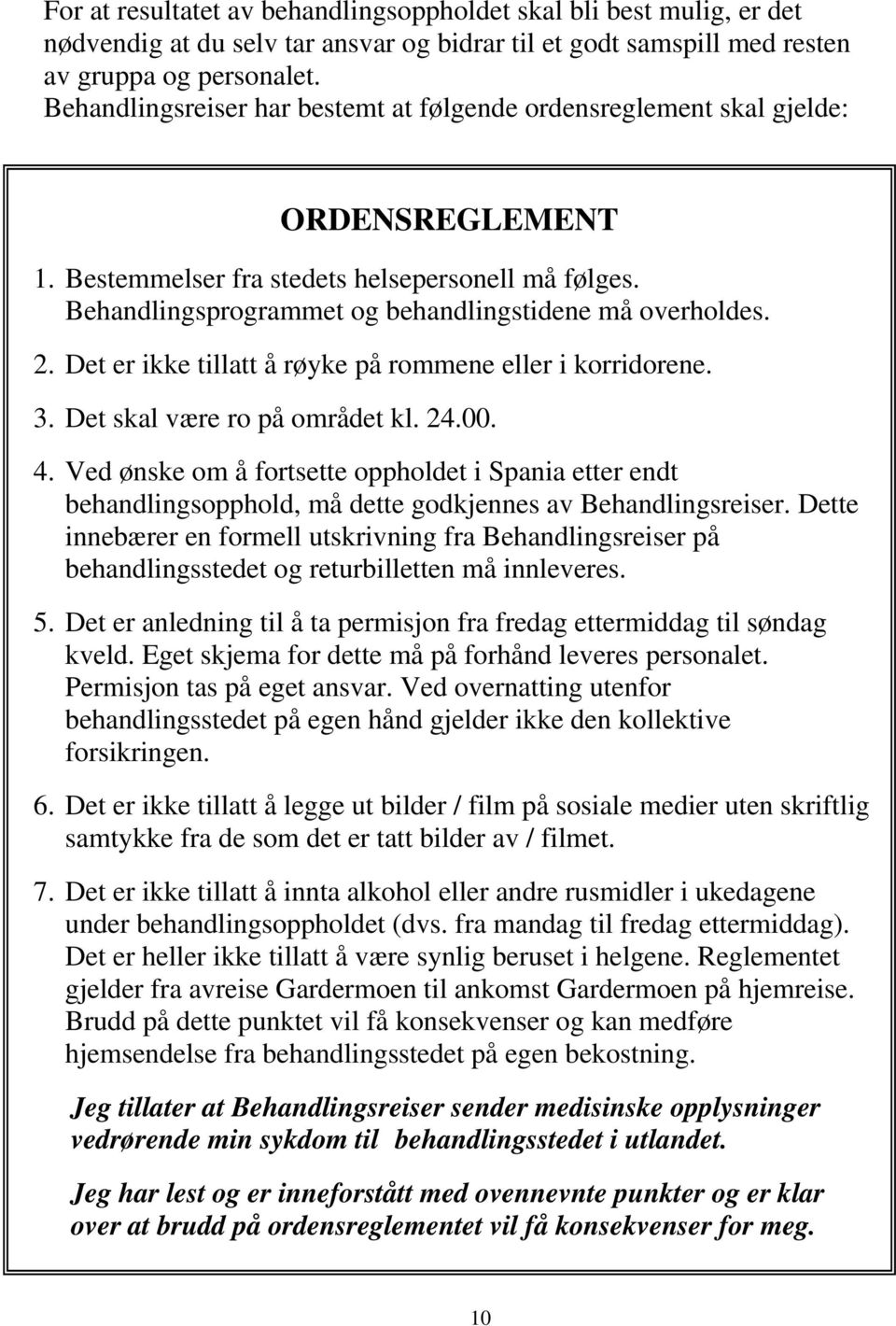 For at resultatet av behandlingsoppholdet skal bli best mulig, er det nødvendig at du selv tar ansvar og bidrar til et godt samspill med resten av gruppa og personalet.
Behandlingsreiser har bestemt at følgende ordensreglement skal gjelde:

ORDENSREGLEMENT

1. Bestemmelser fra stedets helsepersonell må følges. Behandlingsprogrammet og behandlingstidene må overholdes.
2. Det er ikke tillatt å røyke på rommene eller i korridorene.
3. Det skal være ro på området kl. 24.00.
4. Ved ønske om å fortsette oppholdet i Spania etter endt behandlingsopphold, må dette godkjennes av Behandlingsreiser. Dette innebærer en formell utskrivning fra Behandlingsreiser på behandlingsstedet og returbilletten må innleveres.
5. Det er anledning til å ta permisjon fra fredag ettermiddag til søndag kveld. Eget skjema for dette må på forhånd leveres personalet. Permisjon tas på eget ansvar. Ved overnatting utenfor behandlingsstedet på egen hånd gjelder ikke den kollektive forsikringen.
6. Det er ikke tillatt å legge ut bilder / film på sosiale medier uten skriftlig samtykke fra de som det er tatt bilder av / filmet.
7. Det er ikke tillatt å innta alkohol eller andre rusmidler i ukedagene under behandlingsoppholdet (dvs. fra mandag til fredag ettermiddag). Det er heller ikke tillatt å være synlig beruset i helgene. Reglementet gjelder fra avreise Gardermoen til ankomst Gardermoen på hjemreise. Brudd på dette punktet vil få konsekvenser og kan medføre hjemsendelse fra behandlingsstedet på egen bekostning.

Jeg tillater at Behandlingsreiser sender medisinske opplysninger vedrørende min sykdom til behandlingsstedet i utlandet.

Jeg har lest og er inneforstått med ovennevnte punkter og er klar over at brudd på ordensreglementet vil få konsekvenser for meg.

10